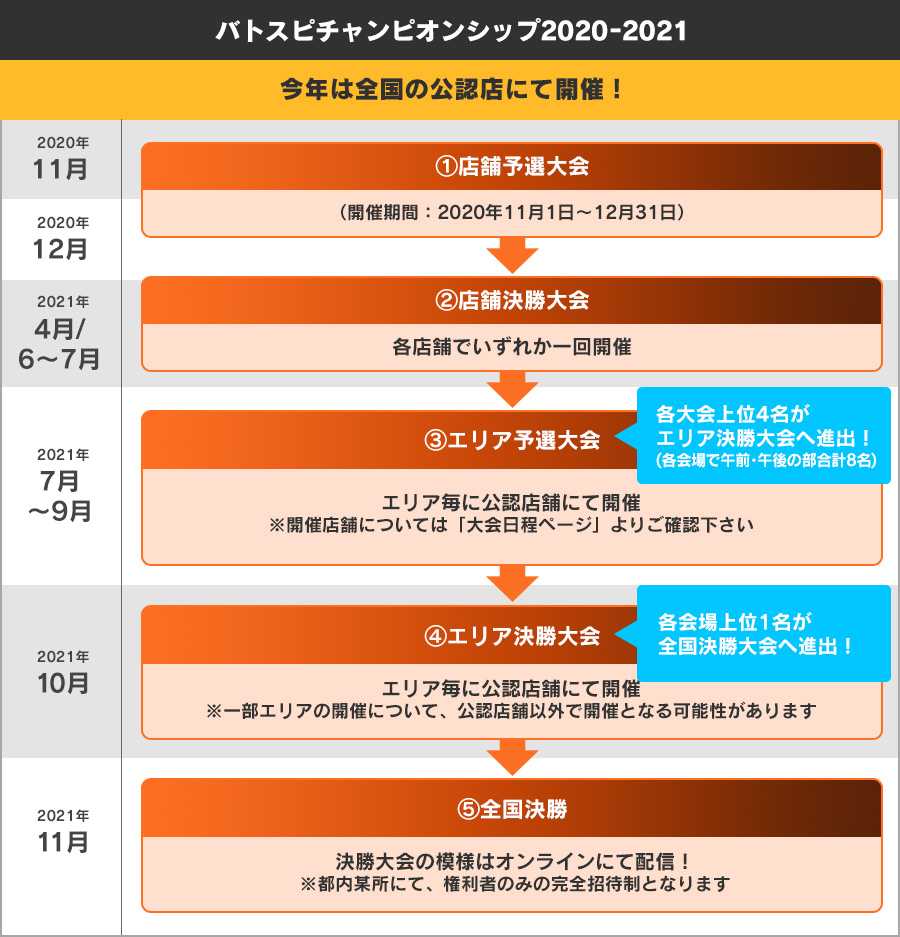 バトスピチャンピオンシップ2020-2021

今年は全国の公認店にて開催！

2020年
11月

2020年
12月

①店舗予選大会

（開催期間：2020年11月1日～12月31日）

2021年
4月/
6～7月

②店舗決勝大会

各店舗でいずれか一回開催

2021年
7月
～9月

③エリア予選大会

各大会上位4名が
エリア決勝大会へ進出！
(各会場で午前・午後の部合計8名)

エリア毎に公認店舗にて開催
※開催店舗については「大会日程ページ」よりご確認下さい

2021年
10月

④エリア決勝大会

各会場上位1名が
全国決勝大会へ進出！

エリア毎に公認店舗にて開催
※一部エリアの開催について、公認店舗以外で開催となる可能性があります

2021年
11月

⑤全国決勝

決勝大会の模様はオンラインにて配信！
※都内某所にて、権利者のみの完全招待制となります